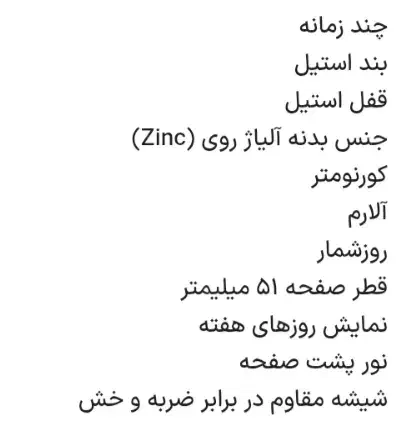 چند زمانه
بند استیل
قفل استیل
جنس بدنه آلیاژ روی (Zinc)
کورنومتر
آلارم
روزشمار
قطر صفحه ۵۱ میلیمتر
نمایش روزهای هفته
نور پشت صفحه
شیشه مقاوم در برابر ضربه و خش